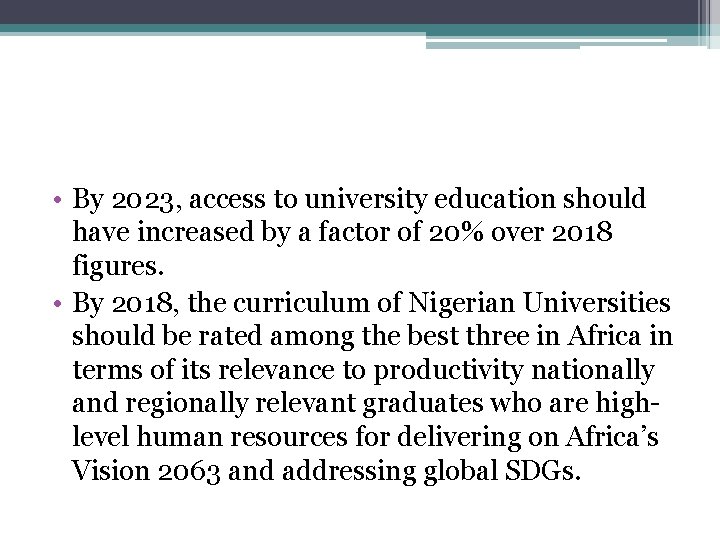 • By 2023, access to university education should have increased by a factor of 20% over 2018 figures.
• By 2018, the curriculum of Nigerian Universities should be rated among the best three in Africa in terms of its relevance to productivity nationally and regionally relevant graduates who are high-level human resources for delivering on Africa’s Vision 2063 and addressing global SDGs.